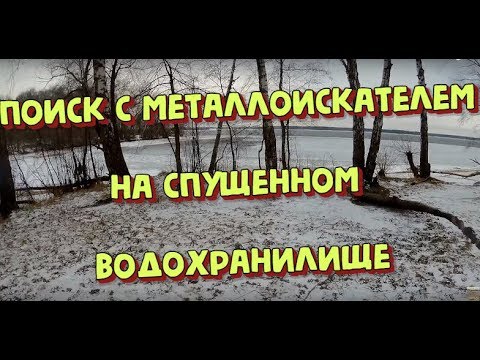 ПОИСК С МЕТАЛЛОИСКАТЕЛЕМ

НА СПУЩЕННОМ

ВОДОХРАНИЛИЩЕ